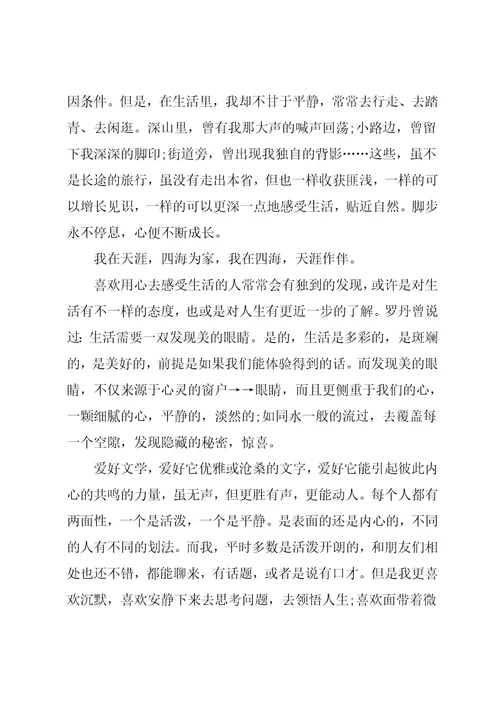 因条件。但是，在生活里，我却不甘于平静，常常去行走、去踏青、去闲逛。深山里，曾有我那大声的喊声回荡;小路边，曾留下我深深的脚印;街道旁，曾出现我独自的背影……这些，虽不是长途的旅行，虽没有走出本省，但也一样收获匪浅，一样的可以增长见识，一样的可以更深一点地感受生活，贴近自然。脚步永不停息，心便不断成长。

我在天涯，四海为家，我在四海，天涯作伴。

喜欢用心去感受生活的人常常会有独到的发现，或许是对生活有不一样的态度，也或是对人生有更近一步的了解。罗丹曾说过：生活需要一双发现美的眼睛。是的，生活是多彩的，是斑斓的，是美好的，前提是如果我们能体验得到的话。而发现美的眼睛，不仅来源于心灵的窗户→→眼睛，而且更侧重于我们的心，一颗细腻的心，平静的，淡然的;如同水一般的流过，去覆盖每一个空隙，发现隐藏的秘密，惊喜。

爱好文学，爱好它优雅或沧桑的文字，爱好它能引起彼此内心的共鸣的力量，虽无声，但更胜有声，更能动人。每个人都有两面性，一个是活泼，一个是平静。是表面的还是内心的，不同的人有不同的划法。而我，平时多数是活泼开朗的，和朋友们相处也还不错，都能聊来，有话题，或者是说有口才。但是我更喜欢沉默，喜欢安静下来去思考问题，去领悟人生;喜欢面带着微